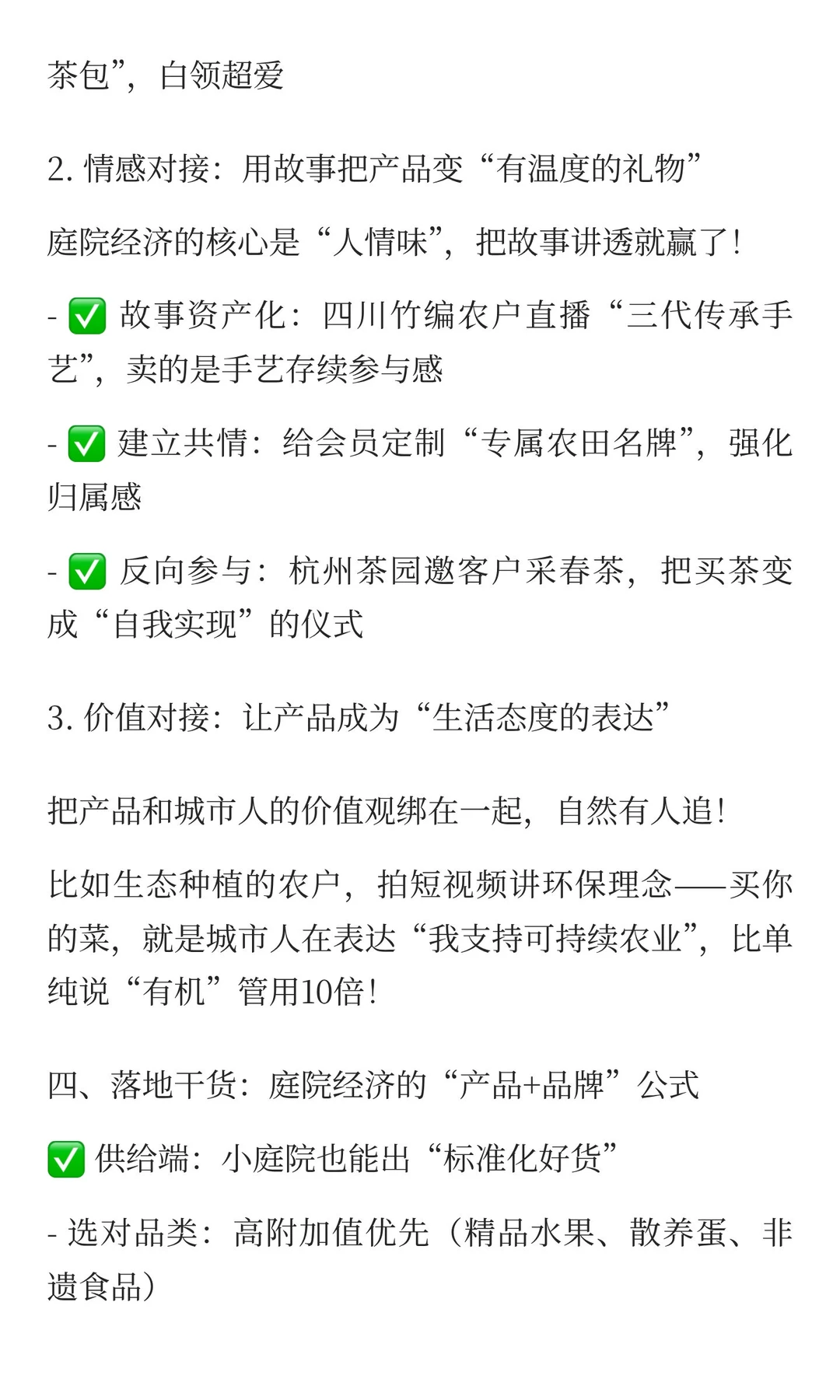 茶包”，白领超爱

2. 情感对接：用故事把产品变“有温度的礼物”

庭院经济的核心是“人情味”，把故事讲透就赢了！

- ✅ 故事资产化：四川竹编农户直播“三代传承手艺”，卖的是手艺存续参与感

- ✅ 建立共情：给会员定制“专属农田名牌”，强化归属感

- ✅ 反向参与：杭州茶园邀客户采春茶，把买茶变成“自我实现”的仪式

3. 价值对接：让产品成为“生活态度的表达”

把产品和城市人的价值观绑在一起，自然有人追！

比如生态种植的农户，拍短视频讲环保理念——买你的菜，就是城市人在表达“我支持可持续农业”，比单纯说“有机”管用10倍！

四、落地干货：庭院经济的“产品+品牌”公式

✅ 供给端：小庭院也能出“标准化好货”

- 选对品类：高附加值优先（精品水果、散养蛋、非遗食品）